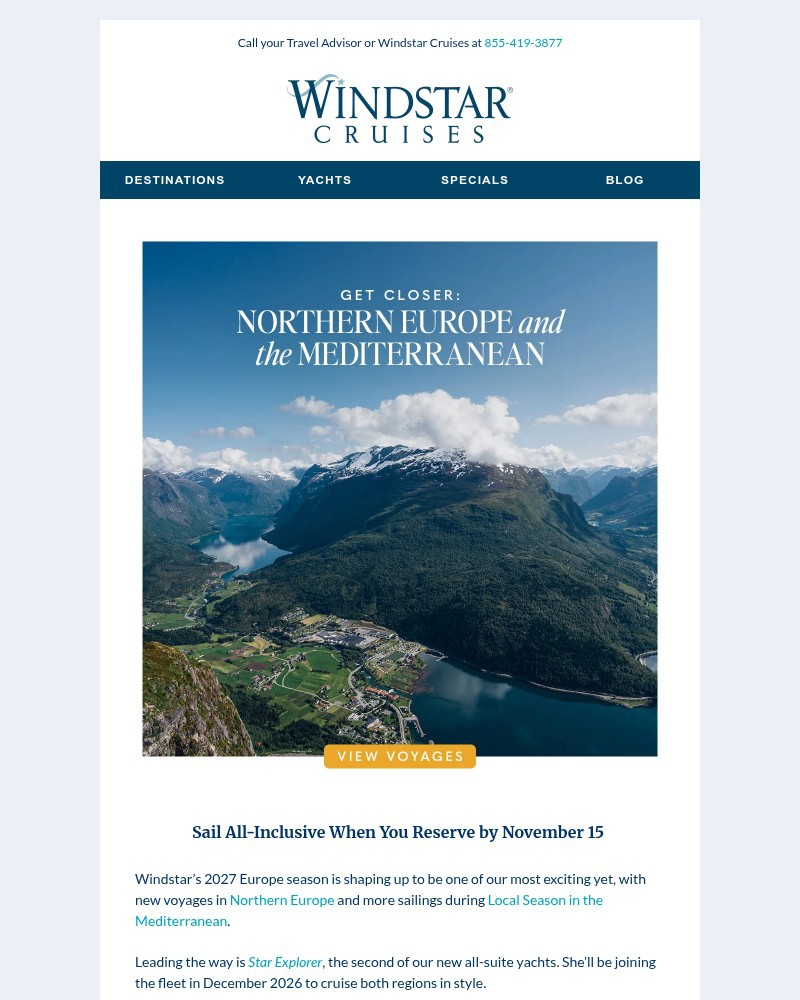 Call your Travel Advisor or Windstar Cruises at 855-419-3877

WINDSTAR® CRUISES

DESTINATIONS YACHTS SPECIALS BLOG

GET CLOSER:
NORTHERN EUROPE and the MEDITERRANEAN

VIEW VOYAGES

Sail All-Inclusive When You Reserve by November 15

Windstar's 2027 Europe season is shaping up to be one of our most exciting yet, with new voyages in Northern Europe and more sailings during Local Season in the Mediterranean.

Leading the way is Star Explorer, the second of our new all-suite yachts. She'll be joining the fleet in December 2026 to cruise both regions in style.